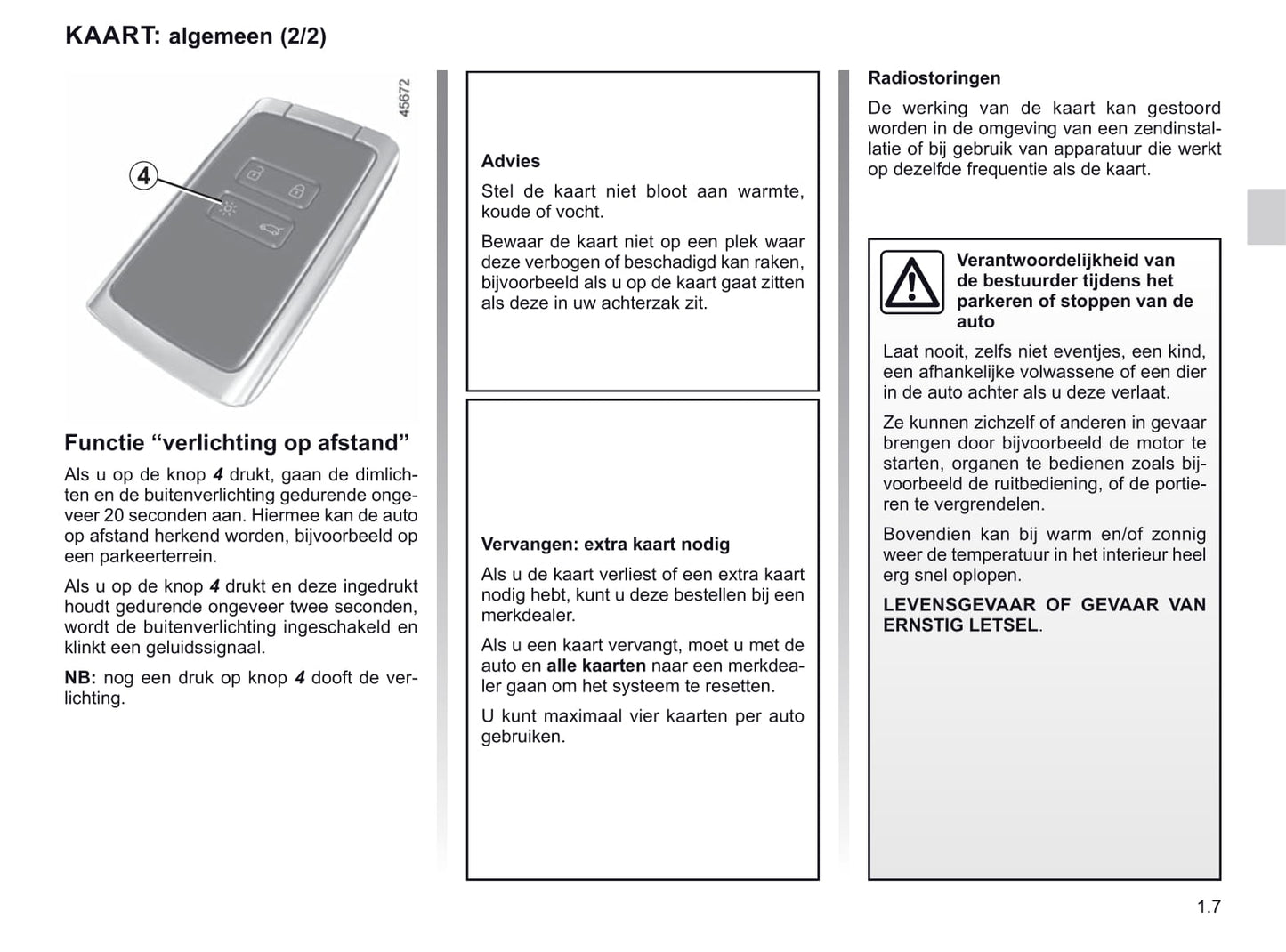 KAART: algemeen (2/2)

45672

4

Functie “verlichting op afstand”

Als u op de knop 4 drukt, gaan de dimlichten en de buitenverlichting gedurende ongeveer 20 seconden aan. Hiermee kan de auto op afstand herkend worden, bijvoorbeeld op een parkeerterrein.

Als u op de knop 4 drukt en deze ingedrukt houdt gedurende ongeveer twee seconden, wordt de buitenverlichting ingeschakeld en klinkt een geluidssignaal.

NB: nog een druk op knop 4 dooft de verlichting.

Advies

Stel de kaart niet bloot aan warmte, koude of vocht.

Bewaar de kaart niet op een plek waar deze verbogen of beschadigd kan raken, bijvoorbeeld als u op de kaart gaat zitten als deze in uw achterzak zit.

Vervangen: extra kaart nodig

Als u de kaart verliest of een extra kaart nodig hebt, kunt u deze bestellen bij een merkdealer.

Als u een kaart vervangt, moet u met de auto en alle kaarten naar een merkdealer gaan om het systeem te resetten.

U kunt maximaal vier kaarten per auto gebruiken.

Radiostoringen

De werking van de kaart kan gestoord worden in de omgeving van een zendinstallatie of bij gebruik van apparatuur die werkt op dezelfde frequentie als de kaart.

Verantwoordelijkheid van de bestuurder tijdens het parkeren of stoppen van de auto

Laat nooit, zelfs niet eventjes, een kind, een afhankelijke volwassene of een dier in de auto achter als u deze verlaat.

Ze kunnen zichzelf of anderen in gevaar brengen door bijvoorbeeld de motor te starten, organen te bedienen zoals bijvoorbeeld de ruitbediening, of de portieren te vergrendelen.

Bovendien kan bij warm en/of zonnig weer de temperatuur in het interieur heel erg snel oplopen.

LEVENSGEVAAR OF GEVAAR VAN ERNSTIG LETSEL.

1.7